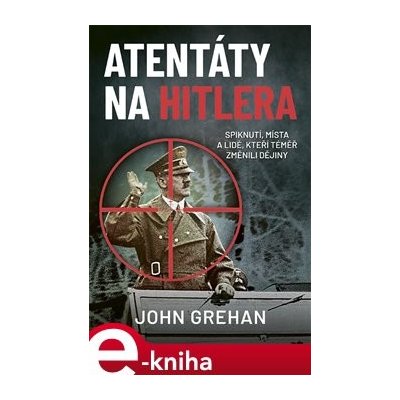 ATENTÁTY NA HITLERA

SPIKNUTÍ, MÍSTA A LIDÉ, KTEŘÍ TÉMĚŘ ZMĚNILI DĚJINY

JOHN GREHAN

e-kniha